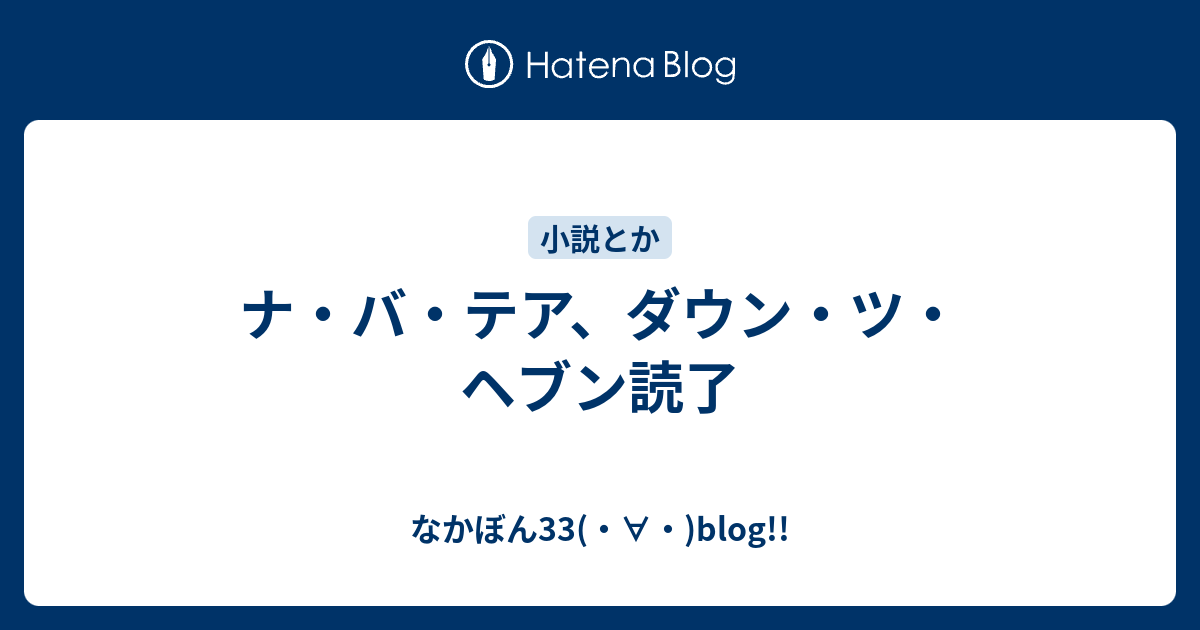 Hatena Blog

小説とか

ナ・バ・テア、ダウン・ツ・ヘブン読了

なかぼん33(・∀・)blog!!